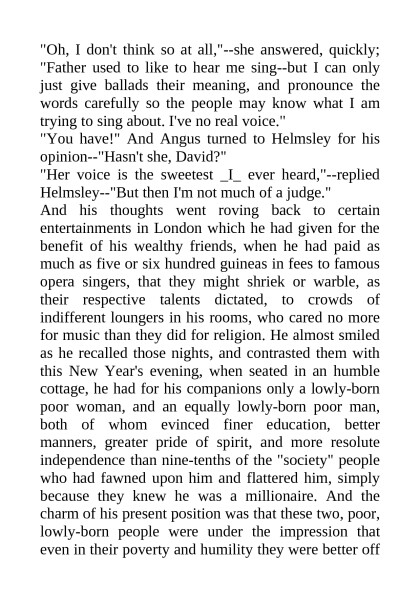 "Oh, I don't think so at all,"--she answered, quickly; "Father used to like to hear me sing--but I can only just give ballads their meaning, and pronounce the words carefully so the people may know what I am trying to sing about. I've no real voice."
"You have!" And Angus turned to Helmsley for his opinion--"Hasn't she, David?"
"Her voice is the sweetest _I_ ever heard,"--replied Helmsley--"But then I'm not much of a judge."
And his thoughts went roving back to certain entertainments in London which he had given for the benefit of his wealthy friends, when he had paid as much as five or six hundred guineas in fees to famous opera singers, that they might shriek or warble, as their respective talents dictated, to crowds of indifferent loungers in his rooms, who cared no more for music than they did for religion. He almost smiled as he recalled those nights, and contrasted them with this New Year's evening, when seated in an humble cottage, he had for his companions only a lowly-born poor woman, and an equally lowly-born poor man, both of whom evinced finer education, better manners, greater pride of spirit, and more resolute independence than nine-tenths of the "society" people who had fawned upon him and flattered him, simply because they knew he was a millionaire. And the charm of his present position was that these two, poor, lowly-born people were under the impression that even in their poverty and humility they were better off